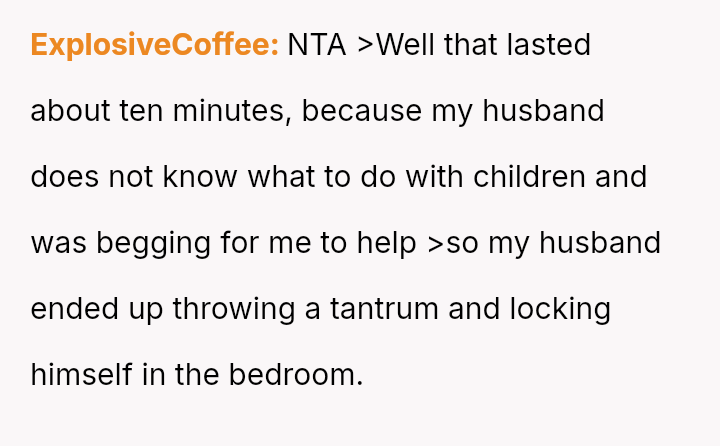 ExplosiveCoffee: NTA >Well that lasted about ten minutes, because my husband does not know what to do with children and was begging for me to help >so my husband ended up throwing a tantrum and locking himself in the bedroom.